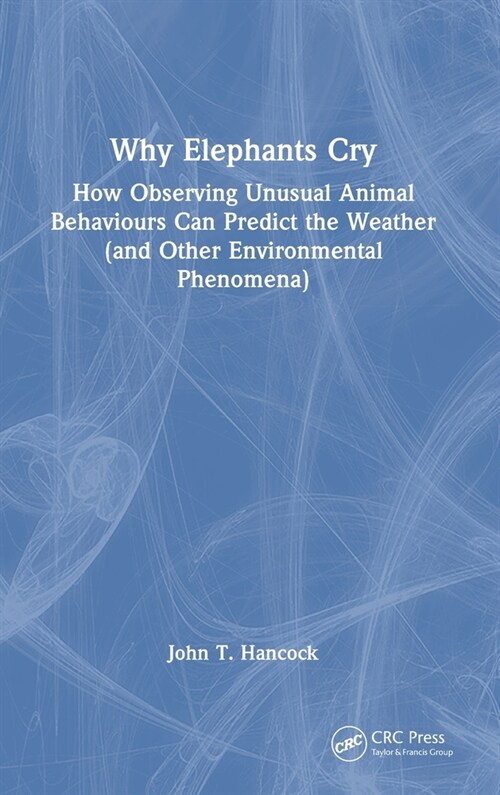 Why Elephants Cry

How Observing Unusual Animal Behaviours Can Predict the Weather (and Other Environmental Phenomena)

John T. Hancock

CRC

CRC Press
Taylor & Francis Group